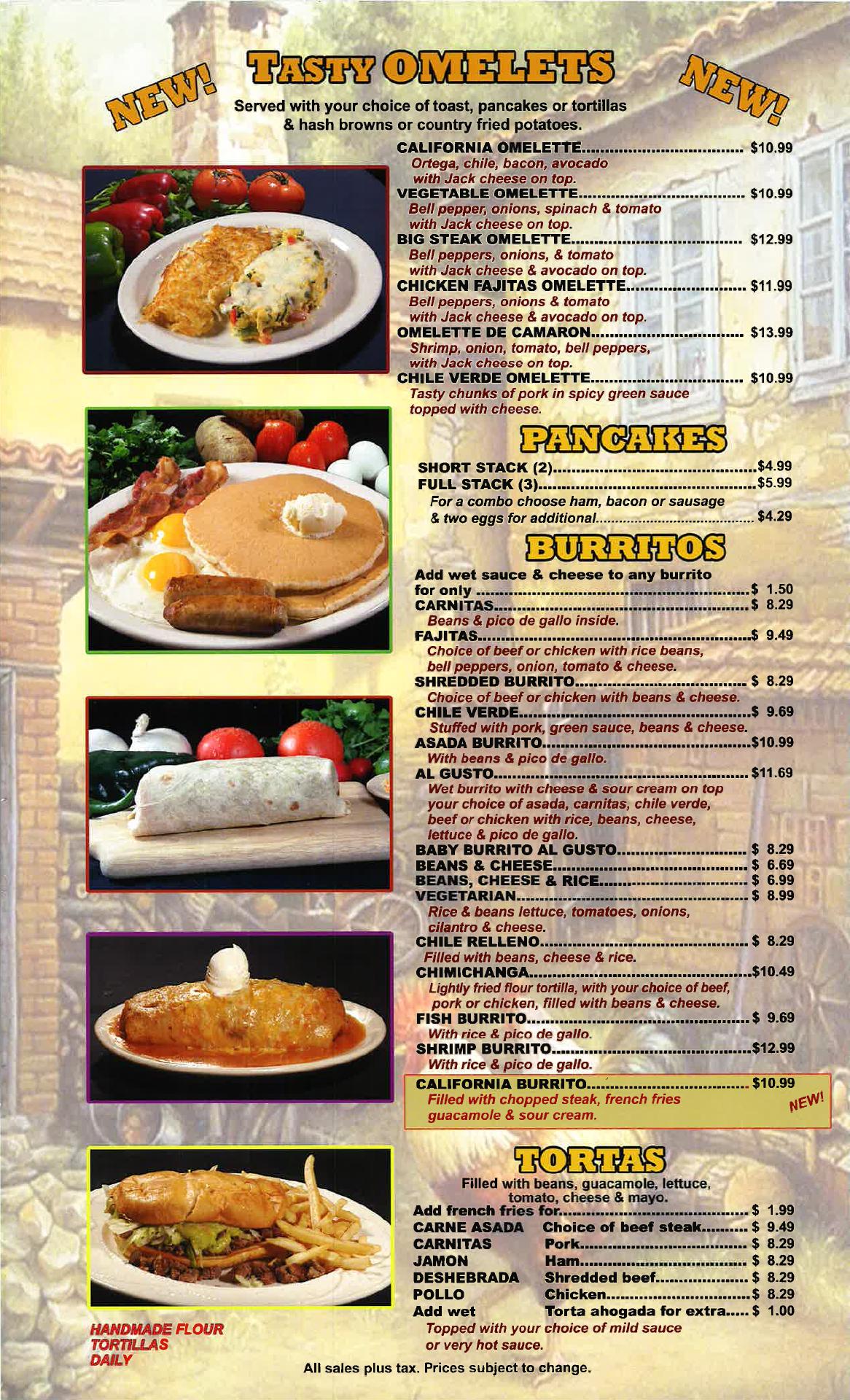 NEW! TASTY OMELETS NEW!

Served with your choice of toast, pancakes or tortillas & hash browns or country fried potatoes.

CALIFORNIA OMELETTE $10.99
Ortega, chile, bacon, avocado with Jack cheese on top.
VEGETABLE OMELETTE $10.99
Bell pepper, onions, spinach & tomato with Jack cheese on top.
BIG STEAK OMELETTE $12.99
Bell peppers, onions, & tomato with Jack cheese & avocado on top.
CHICKEN FAJITAS OMELETTE $11.99
Bell peppers, onions & tomato with Jack cheese & avocado on top.
OMELETTE DE CAMARON $13.99
Shrimp, onion, tomato, bell peppers, with Jack cheese on top.
CHILE VERDE OMELETTE $10.99
Tasty chunks of pork in spicy green sauce topped with cheese.

PANCAKES

SHORT STACK (2) $4.99
FULL STACK (3) $5.99
For a combo choose ham, bacon or sausage & two eggs for additional $4.29

BURRITOS

Add wet sauce & cheese to any burrito for only $ 1.50
CARNITAS $ 8.29
Beans & pico de gallo inside.
FAJITAS $ 9.49
Choice of beef or chicken with rice beans, bell peppers, onion, tomato & cheese.
SHREDDED BURRITO $ 8.29
Choice of beef or chicken with beans & cheese.
CHILE VERDE $ 9.69
Stuffed with pork, green sauce, beans & cheese.
ASADA BURRITO $10.99
With beans & pico de gallo.
AL GUSTO $11.69
Wet burrito with cheese & sour cream on top your choice of asada, carnitas, chile verde, beef or chicken with rice, beans, cheese, lettuce & pico de gallo.
BABY BURRITO AL GUSTO $ 8.29
BEANS & CHEESE $ 6.69
BEANS, CHEESE & RICE $ 6.99
VEGETARIAN $ 8.99
Rice & beans lettuce, tomatoes, onions, cilantro & cheese.
CHILE RELLENO $ 8.29
Filled with beans, cheese & rice.
CHIMICHANGA $10.49
Lightly fried flour tortilla, with your choice of beef, pork or chicken, filled with beans & cheese.
FISH BURRITO $ 9.69
With rice & pico de gallo.
SHRIMP BURRITO $12.99
With rice & pico de gallo.
CALIFORNIA BURRITO $10.99
Filled with chopped steak, french fries guacamole & sour cream.
NEW!

TORTAS

Filled with beans, guacamole, lettuce, tomato, cheese & mayo.
Add french fries for $ 1.99
CARNE ASADA Choice of beef steak $ 9.49
CARNITAS Pork $ 8.29
JAMON Ham $ 8.29
DESHEBRADA Shredded beef $ 8.29
POLLO Chicken $ 8.29
Add wet Torta ahogada for extra $ 1.00
Topped with your choice of mild sauce or very hot sauce.

HANDMADE FLOUR TORTILLAS DAILY

All sales plus tax. Prices subject to change.